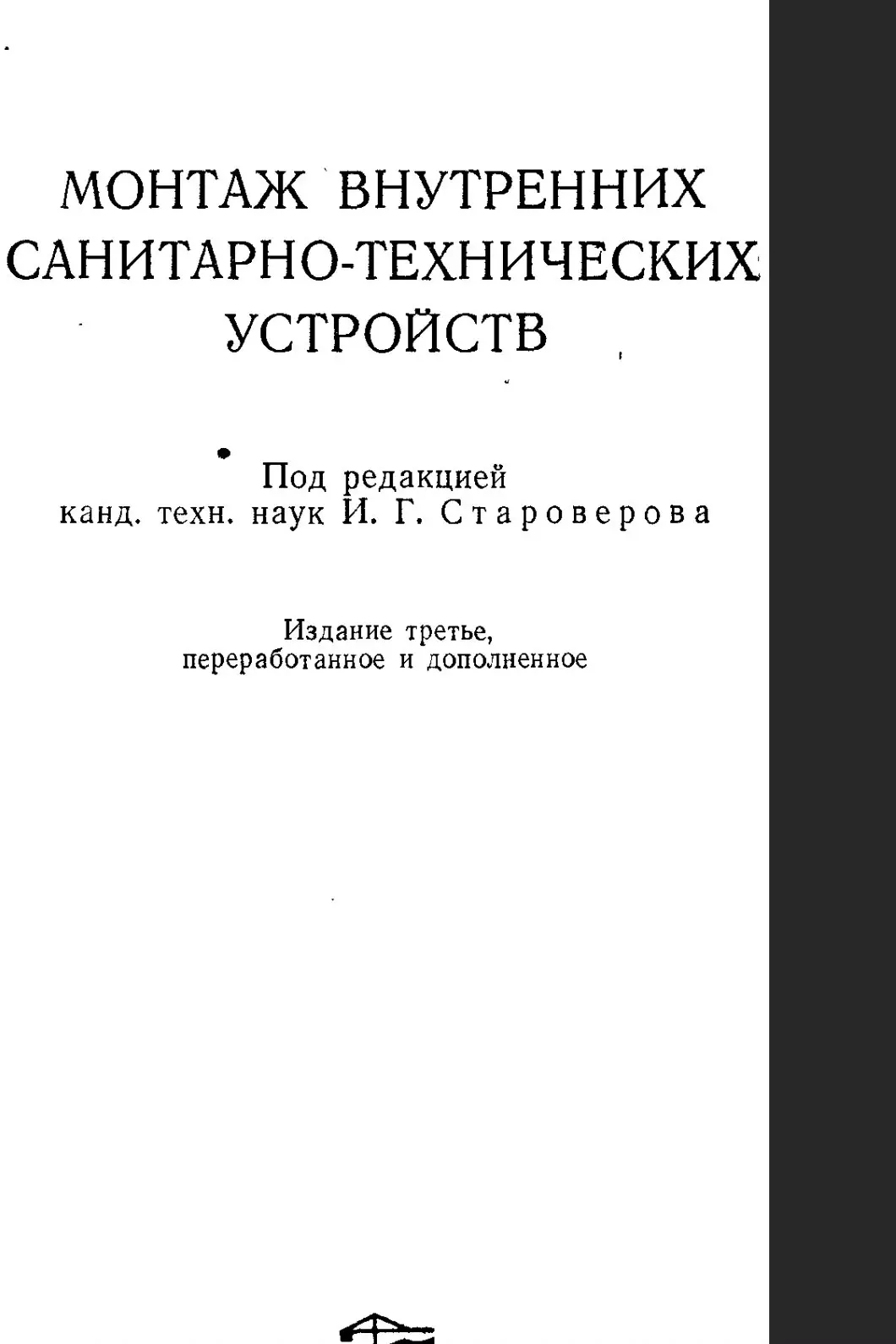 МОНТАЖ ВНУТРЕННИХ САНИТАРНО-ТЕХНИЧЕСКИХ УСТРОЙСТВ

Под редакцией
канд. техн. наук И. Г. Староверова

Издание третье, переработанное и дополненное